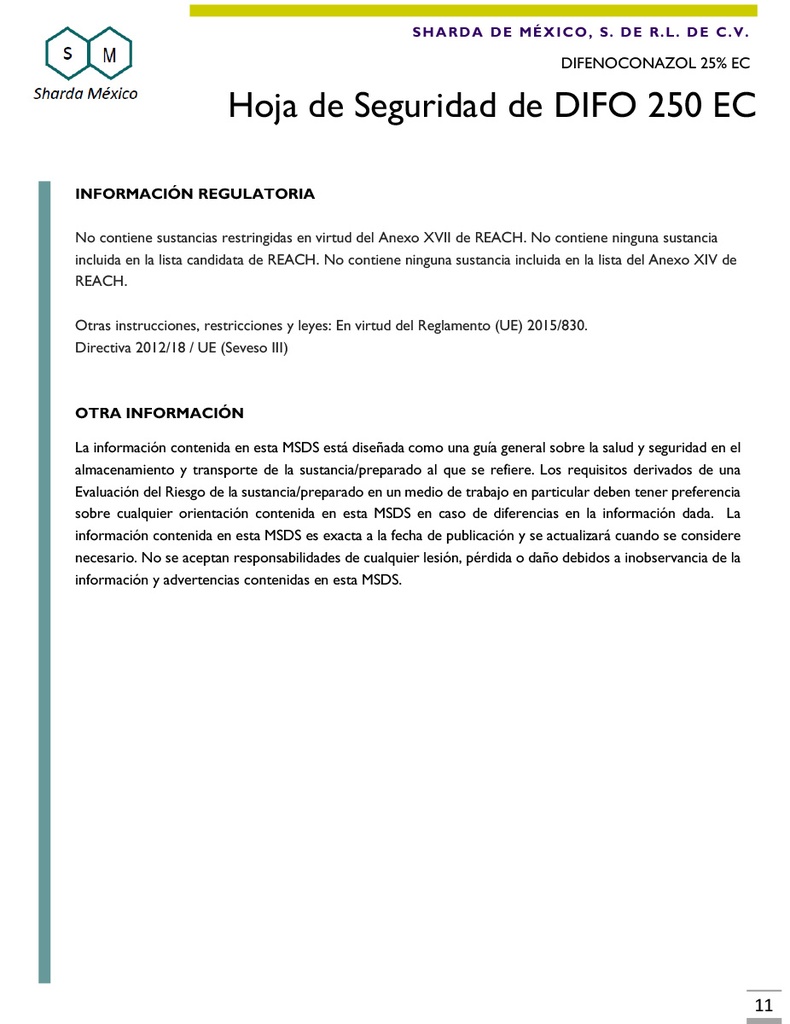 S M
Sharda México

SHARDA DE MÉXICO, S. DE R.L. DE C.V.

DIFENOCONAZOL 25% EC

Hoja de Seguridad de DIFO 250 EC

INFORMACIÓN REGULATORIA

No contiene sustancias restringidas en virtud del Anexo XVII de REACH. No contiene ninguna sustancia incluida en la lista candidata de REACH. No contiene ninguna sustancia incluida en la lista del Anexo XIV de REACH.

Otras instrucciones, restricciones y leyes: En virtud del Reglamento (UE) 2015/830.
Directiva 2012/18 / UE (Seveso III)

OTRA INFORMACIÓN

La información contenida en esta MSDS está diseñada como una guía general sobre la salud y seguridad en el almacenamiento y transporte de la sustancia/preparado al que se refiere. Los requisitos derivados de una Evaluación del Riesgo de la sustancia/preparado en un medio de trabajo en particular deben tener preferencia sobre cualquier orientación contenida en esta MSDS en caso de diferencias en la información dada. La información contenida en esta MSDS es exacta a la fecha de publicación y se actualizará cuando se considere necesario. No se aceptan responsabilidades de cualquier lesión, pérdida o daño debidos a inobservancia de la información y advertencias contenidas en esta MSDS.

11